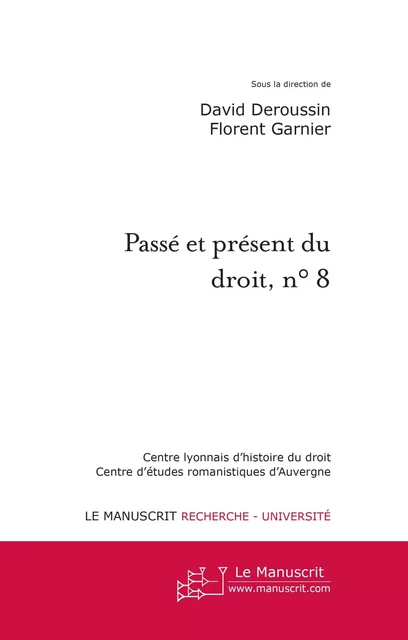 Sous la direction de

David Deroussin
Florent Garnier

Passé et présent du droit, n° 8

Centre lyonnais d'histoire du droit
Centre d'études romanistiques d'Auvergne

LE MANUSCRIT RECHERCHE - UNIVERSITÉ

Le Manuscrit
www.manuscrit.com